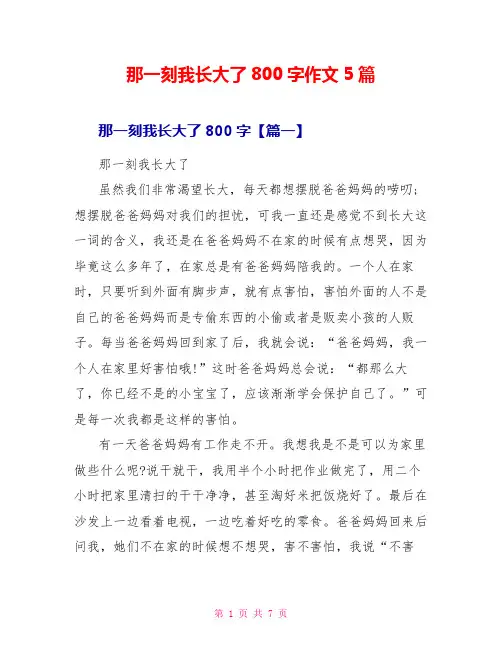 那一刻我长大了 800 字作文 5 篇

那一刻我长大了 800 字【篇一】

那一刻我长大了

虽然我们非常渴望长大，每天都想摆脱爸爸妈妈的唠叨；想摆脱爸爸妈妈对我们的担忧，可我一直还是感觉不到长大这一词的含义，我还是在爸爸妈妈不在家的时候有点想哭，因为毕竟这么多年了，在家总是有爸爸妈妈陪我的。一个人在家时，只要听到外面有脚步声，就有点害怕，害怕外面的人不是自己的爸爸妈妈而是专偷东西的小偷或者是贩卖小孩的人贩子。每当爸爸妈妈回到家了后，我就会说：“爸爸妈妈，我一个人在家里好害怕哦!”这时爸爸妈妈总会说：“都那么大了，你已经不是的小宝宝了，应该渐渐学会保护自己了。”可是每一次我都是这样的害怕。

有一天爸爸妈妈有工作走不开。我想我是不是可以为家里做些什么呢?说干就干，我用半个小时把作业做完了，用二个小时把家里清扫的干干净净，甚至淘好米把饭烧好了。最后在沙发上一边看着电视，一边吃着好吃的零食。爸爸妈妈回来后问我，她们不在家的时候想不想哭，害不害怕，我说“不害

第 1 页 共 7 页